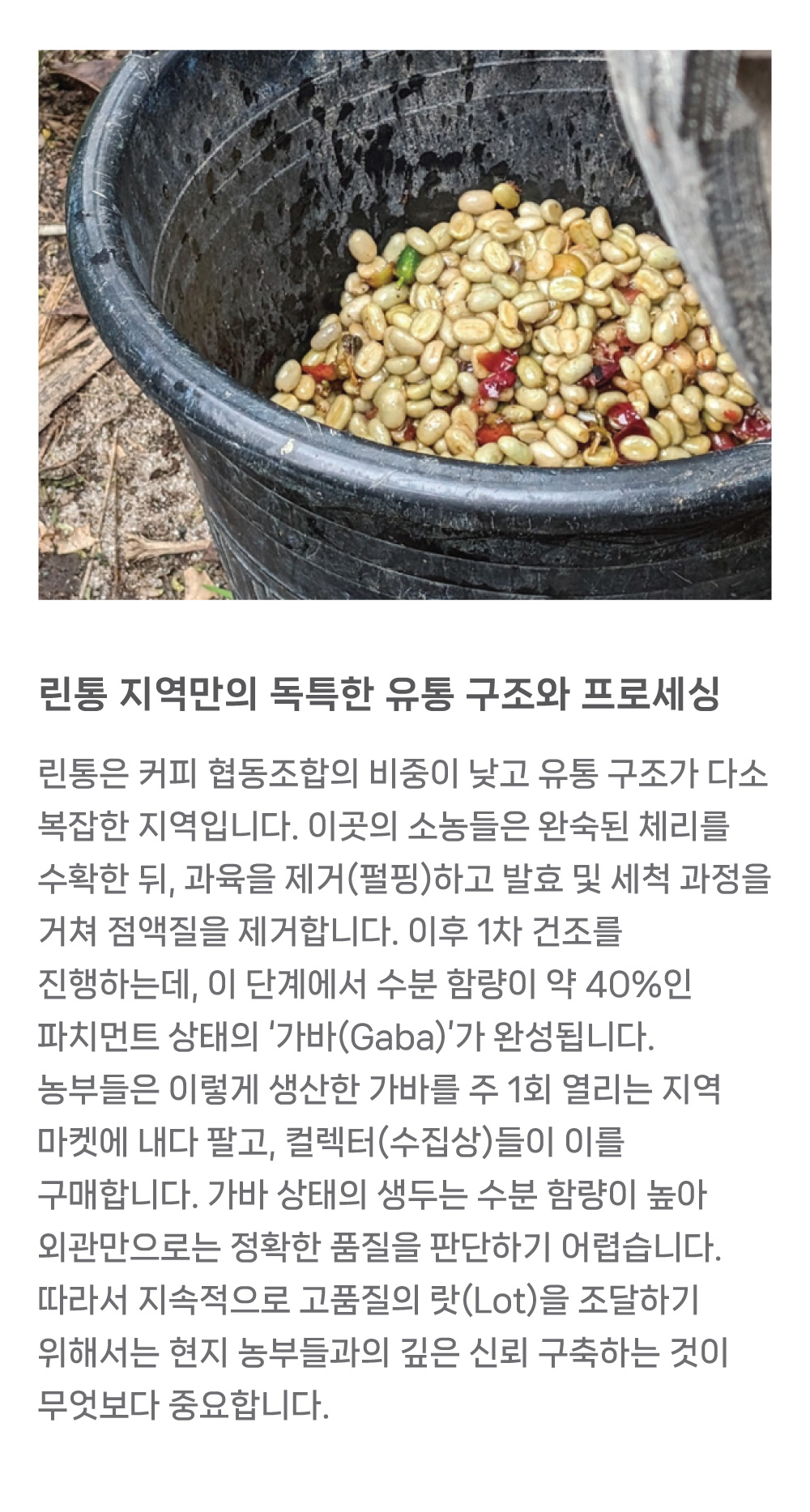 린통 지역만의 독특한 유통 구조와 프로세싱

린통은 커피 협동조합의 비중이 낮고 유통 구조가 다소 복잡한 지역입니다. 이곳의 소농들은 완숙된 체리를 수확한 뒤, 과육을 제거(펄핑)하고 발효 및 세척 과정을 거쳐 점액질을 제거합니다. 이후 1차 건조를 진행하는데, 이 단계에서 수분 함량이 약 40%인 파치먼트 상태의 '가바(Gaba)'가 완성됩니다. 농부들은 이렇게 생산한 가바를 주 1회 열리는 지역 마켓에 내다 팔고, 컬렉터(수집상)들이 이를 구매합니다. 가바 상태의 생두는 수분 함량이 높아 외관만으로는 정확한 품질을 판단하기 어렵습니다. 따라서 지속적으로 고품질의 랏(Lot)을 조달하기 위해서는 현지 농부들과의 깊은 신뢰 구축하는 것이 무엇보다 중요합니다.